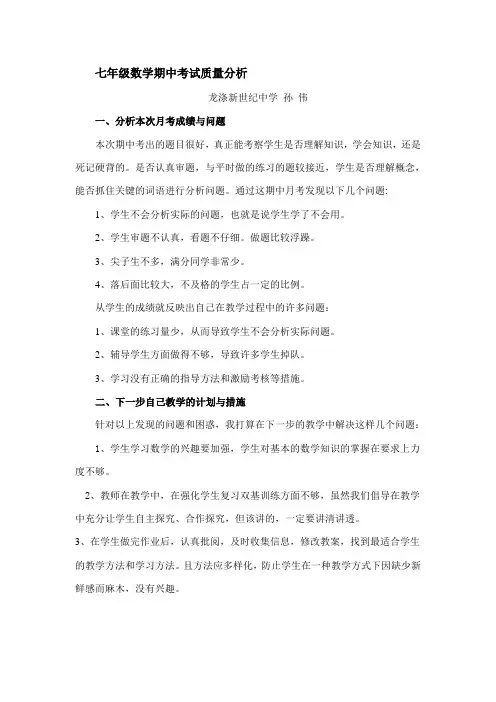 七年级数学期中考试质量分析

龙涤新世纪中学 孙 伟

一、分析本次月考成绩与问题

本次期中考出的题目很好，真正能考察学生是否理解知识，学会知识，还是死记硬背的。是否认真审题，与平时做的练习的题较接近，学生是否理解概念，能否抓住关键的词语进行分析问题。通过这期中月考发现以下几个问题：

1、学生不会分析实际的问题，也就是说学生学了不会用。

2、学生审题不认真，看题不仔细。做题比较浮躁。

3、尖子生不多，满分同学非常少。

4、落后面比较大，不及格的学生占一定的比例。

从学生的成绩就反映出自己在教学过程中的许多问题：

1、课堂的练习量少，从而导致学生不会分析实际问题。

2、辅导学生方面做得不够，导致许多学生掉队。

3、学习没有正确的指导方法和激励考核等措施。

二、下一步自己教学的计划与措施

针对以上发现的问题和困惑，我打算在下一步的教学中解决这样几个问题：

1、学生学习数学的兴趣要加强，学生对基本的数学知识的掌握在要求上力度不够。

2、教师在教学中，在强化学生复习双基训练方面不够，虽然我们倡导在教学中充分让学生自主探究、合作探究，但该讲的，一定要讲清讲透。

3、在学生做完作业后，认真批阅，及时收集信息，修改教案，找到最适合学生的教学方法和学习方法。且方法应多样化，防止学生在一种教学方式下因缺少新鲜感而麻木，没有兴趣。